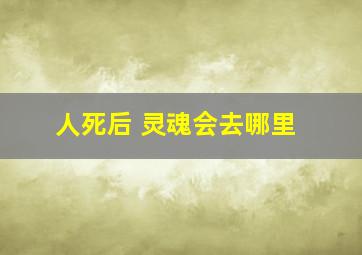 人死后 灵魂会去哪里